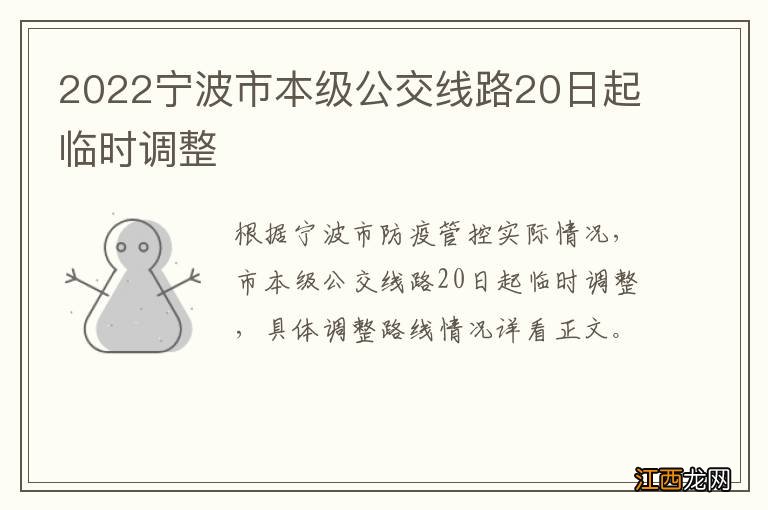 2022宁波市本级公交线路20日起临时调整

根据宁波市防疫管控实际情况，市本级公交线路20日起临时调整，具体调整路线情况详看正文。

江西龙网